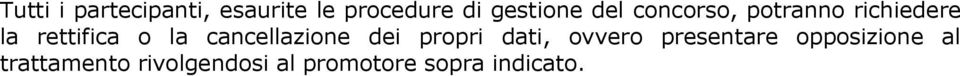 Tutti i partecipanti, esaurite le procedure di gestione del concorso, potranno richiedere la rettifica o la cancellazione dei propri dati, ovvero presentare opposizione al trattamento rivolgendosi al promotore sopra indicato.